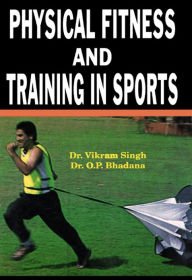 PHYSICAL FITNESS
AND
TRAINING IN SPORTS

Dr. Vikram Singh
Dr. O.P. Bhadana